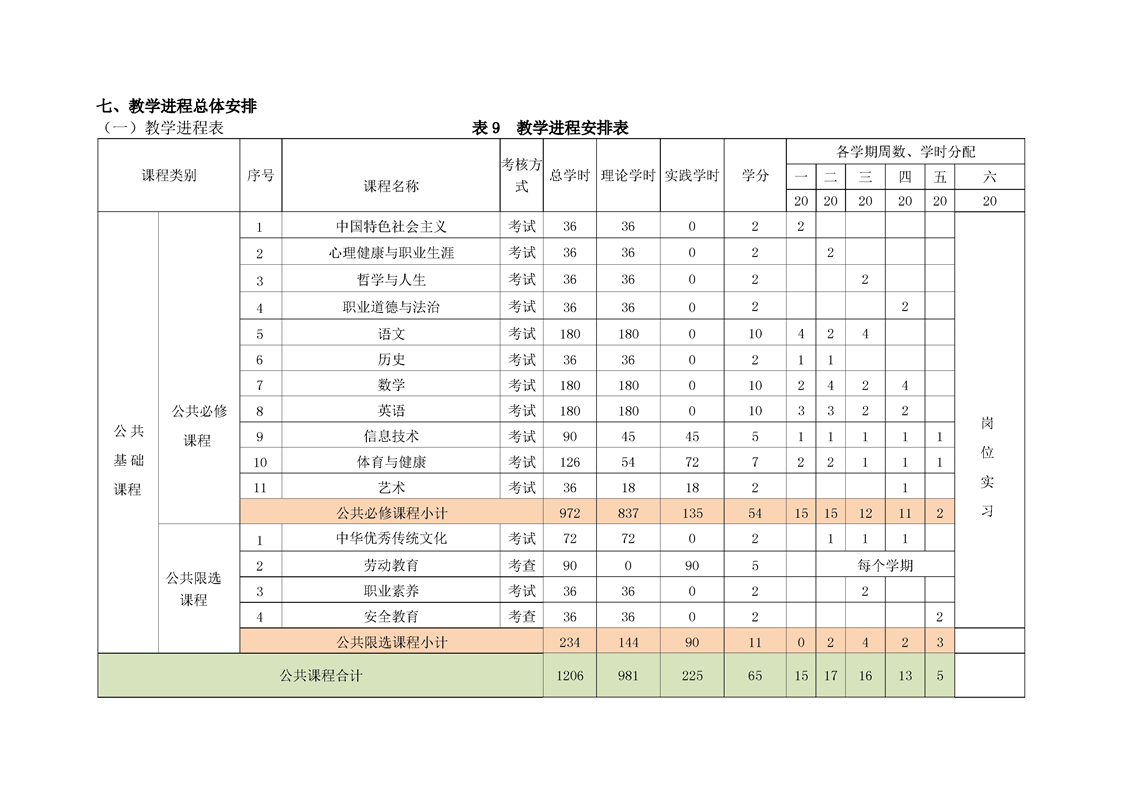 七、教学进程总体安排

（一）教学进程表

表 9　教学进程安排表

| 课程类别 | | 序号 | 课程名称 | 考核方式 | 总学时 | 理论学时 | 实践学时 | 学分 | 各学期周数、学时分配 | | | | | |
|---|---|---|---|---|---|---|---|---|---|---|---|---|---|---|
| | | | | | | | | | 一 | 二 | 三 | 四 | 五 | 六 |
| | | | | | | | | | 20 | 20 | 20 | 20 | 20 | 20 |
| 公共基础课程 | 公共必修课程 | 1 | 中国特色社会主义 | 考试 | 36 | 36 | 0 | 2 | 2 | | | | | 岗位实习 |
| | | 2 | 心理健康与职业生涯 | 考试 | 36 | 36 | 0 | 2 | | 2 | | | | |
| | | 3 | 哲学与人生 | 考试 | 36 | 36 | 0 | 2 | | | 2 | | | |
| | | 4 | 职业道德与法治 | 考试 | 36 | 36 | 0 | 2 | | | | 2 | | |
| | | 5 | 语文 | 考试 | 180 | 180 | 0 | 10 | 4 | 2 | 4 | | | |
| | | 6 | 历史 | 考试 | 36 | 36 | 0 | 2 | 1 | 1 | | | | |
| | | 7 | 数学 | 考试 | 180 | 180 | 0 | 10 | 2 | 4 | 2 | 4 | | |
| | | 8 | 英语 | 考试 | 180 | 180 | 0 | 10 | 3 | 3 | 2 | 2 | | |
| | | 9 | 信息技术 | 考试 | 90 | 45 | 45 | 5 | 1 | 1 | 1 | 1 | 1 | |
| | | 10 | 体育与健康 | 考试 | 126 | 54 | 72 | 7 | 2 | 2 | 1 | 1 | 1 | |
| | | 11 | 艺术 | 考试 | 36 | 18 | 18 | 2 | | | | 1 | | |
| | | 公共必修课程小计 | | | 972 | 837 | 135 | 54 | 15 | 15 | 12 | 11 | 2 | |
| | 公共限选课程 | 1 | 中华优秀传统文化 | 考试 | 72 | 72 | 0 | 2 | | 1 | 1 | 1 | | |
| | | 2 | 劳动教育 | 考查 | 90 | 0 | 90 | 5 | 每个学期 | | | | | |
| | | 3 | 职业素养 | 考试 | 36 | 36 | 0 | 2 | | | 2 | | | |
| | | 4 | 安全教育 | 考查 | 36 | 36 | 0 | 2 | | | | | 2 | |
| | | 公共限选课程小计 | | | 234 | 144 | 90 | 11 | 0 | 2 | 4 | 2 | 3 | |
| 公共课程合计 | | | | | 1206 | 981 | 225 | 65 | 15 | 17 | 16 | 13 | 5 | |